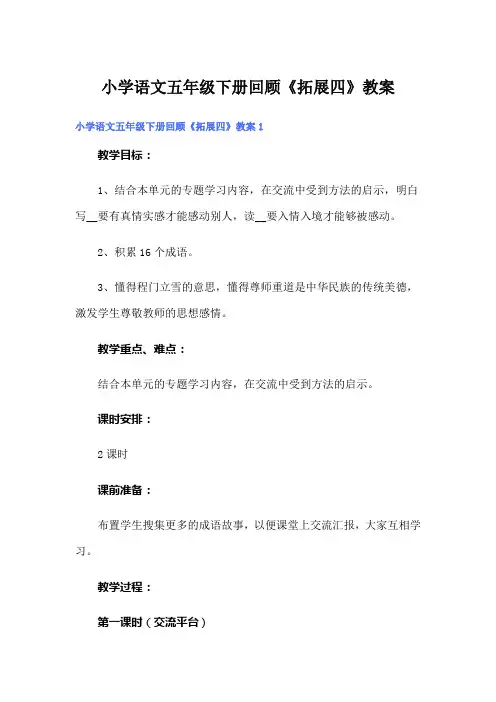 小学语文五年级下册回顾《拓展四》教案

小学语文五年级下册回顾《拓展四》教案 1

教学目标：

1、结合本单元的专题学习内容，在交流中受到方法的启示，明白写__要有真情实感才能感动别人，读__要入情入境才能够被感动。

2、积累 16 个成语。

3、懂得程门立雪的意思，懂得尊师重道是中华民族的传统美德，激发学生尊敬教师的思想感情。

教学重点、难点：

结合本单元的专题学习内容，在交流中受到方法的启示。

课时安排：

2 课时

课前准备：

布置学生搜集更多的成语故事，以便课堂上交流汇报，大家互相学习。

教学过程：

第一课时（交流平台）